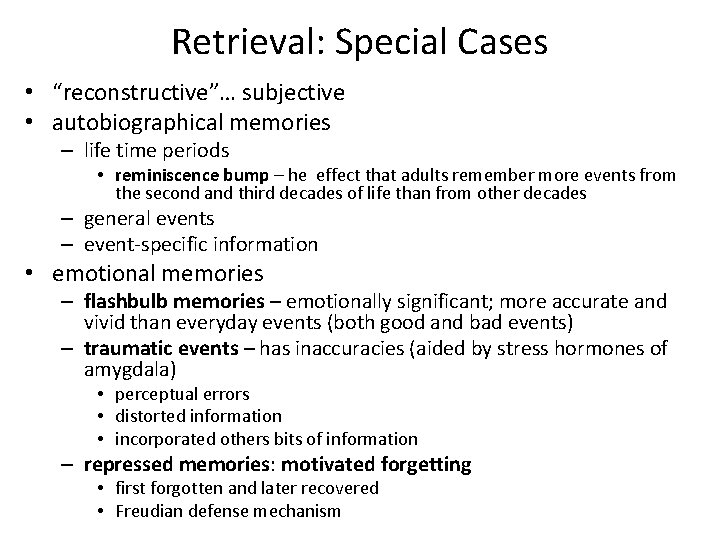 Retrieval: Special Cases

• "reconstructive"… subjective
• autobiographical memories
  – life time periods
    • reminiscence bump – he effect that adults remember more events from the second and third decades of life than from other decades
  – general events
  – event-specific information
• emotional memories
  – flashbulb memories – emotionally significant; more accurate and vivid than everyday events (both good and bad events)
  – traumatic events – has inaccuracies (aided by stress hormones of amygdala)
    • perceptual errors
    • distorted information
    • incorporated others bits of information
  – repressed memories: motivated forgetting
    • first forgotten and later recovered
    • Freudian defense mechanism